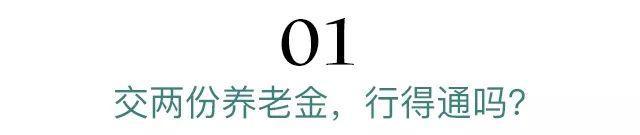 01

交两份养老金，行得通吗?